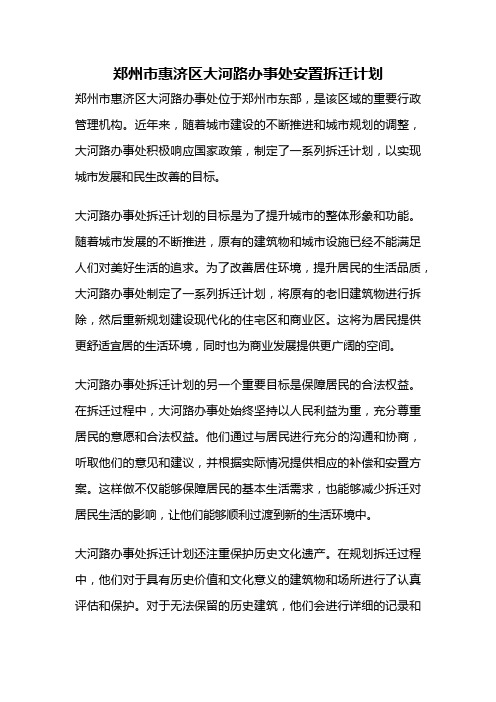 郑州市惠济区大河路办事处安置拆迁计划

郑州市惠济区大河路办事处位于郑州市东部，是该区域的重要行政管理机构。近年来，随着城市建设的不断推进和城市规划的调整，大河路办事处积极响应国家政策，制定了一系列拆迁计划，以实现城市发展和民生改善的目标。

大河路办事处拆迁计划的目标是为了提升城市的整体形象和功能。随着城市发展的不断推进，原有的建筑物和城市设施已经不能满足人们对美好生活的追求。为了改善居住环境，提升居民的生活品质，大河路办事处制定了一系列拆迁计划，将原有的老旧建筑物进行拆除，然后重新规划建设现代化的住宅区和商业区。这将为居民提供更舒适宜居的生活环境，同时也为商业发展提供更广阔的空间。

大河路办事处拆迁计划的另一个重要目标是保障居民的合法权益。在拆迁过程中，大河路办事处始终坚持以人民利益为重，充分尊重居民的意愿和合法权益。他们通过与居民进行充分的沟通和协商，听取他们的意见和建议，并根据实际情况提供相应的补偿和安置方案。这样做不仅能够保障居民的基本生活需求，也能够减少拆迁对居民生活的影响，让他们能够顺利过渡到新的生活环境中。

大河路办事处拆迁计划还注重保护历史文化遗产。在规划拆迁过程中，他们对于具有历史价值和文化意义的建筑物和场所进行了认真评估和保护。对于无法保留的历史建筑，他们会进行详细的记录和